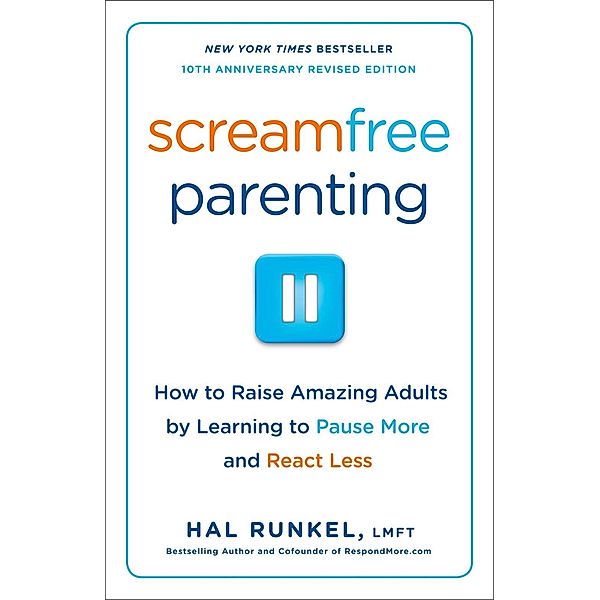 NEW YORK TIMES BESTSELLER
10TH ANNIVERSARY REVISED EDITION

screamfree parenting

How to Raise Amazing Adults by Learning to Pause More and React Less

HAL RUNKEL, LMFT
Bestselling Author and Cofounder of RespondMore.com